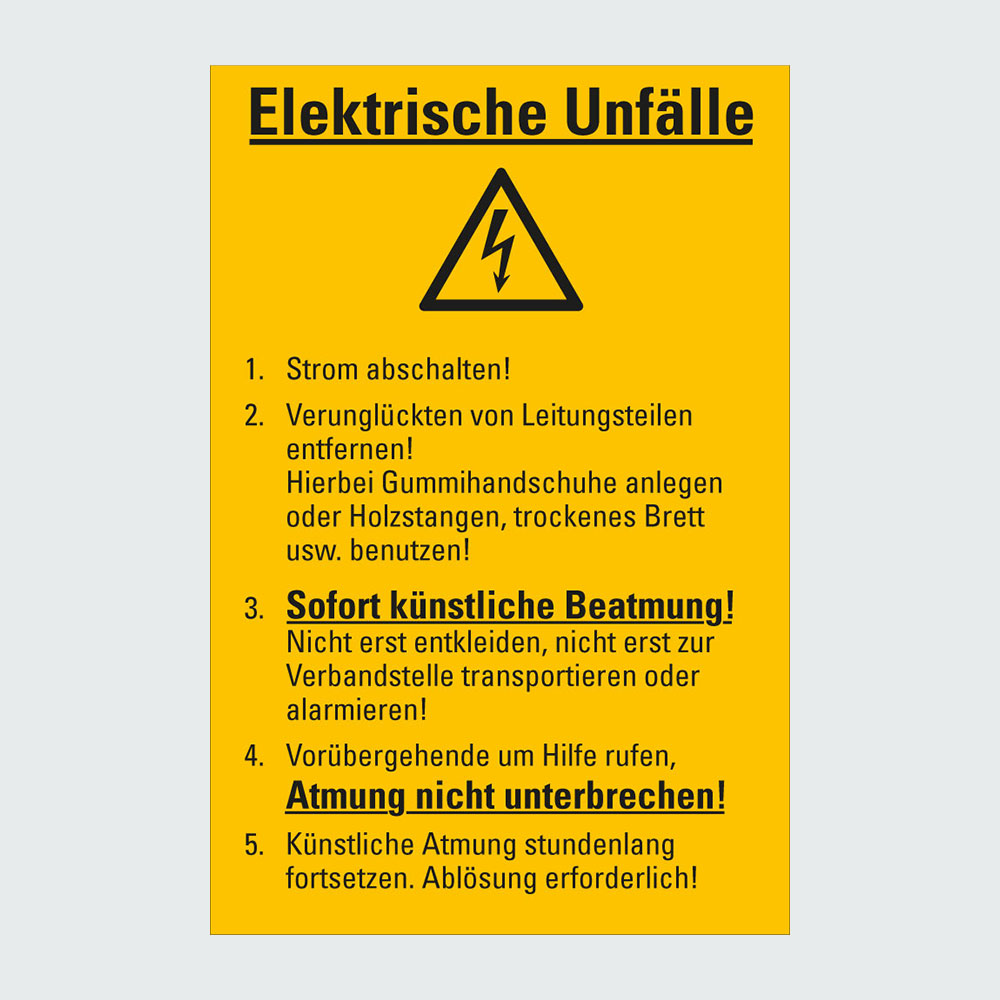 Elektrische Unfälle

1. Strom abschalten!

2. Verunglückten von Leitungsteilen entfernen!
Hierbei Gummihandschuhe anlegen oder Holzstangen, trockenes Brett usw. benutzen!

3. Sofort künstliche Beatmung!
Nicht erst entkleiden, nicht erst zur Verbandstelle transportieren oder alarmieren!

4. Vorübergehende um Hilfe rufen,
Atmung nicht unterbrechen!

5. Künstliche Atmung stundenlang fortsetzen. Ablösung erforderlich!